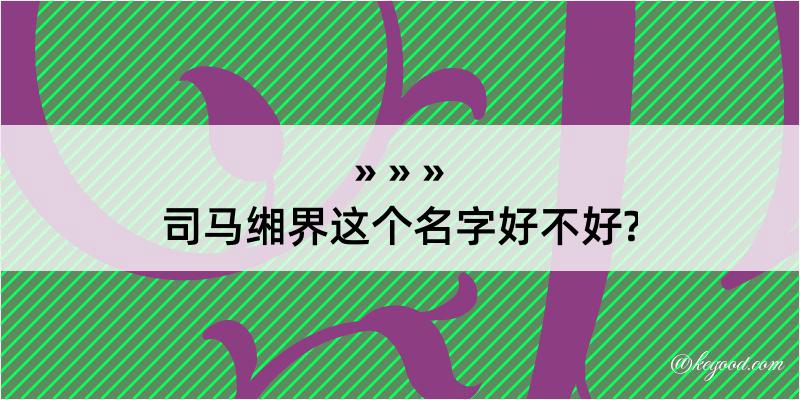 » » »
司马缃界这个名字好不好?

@kegood.com